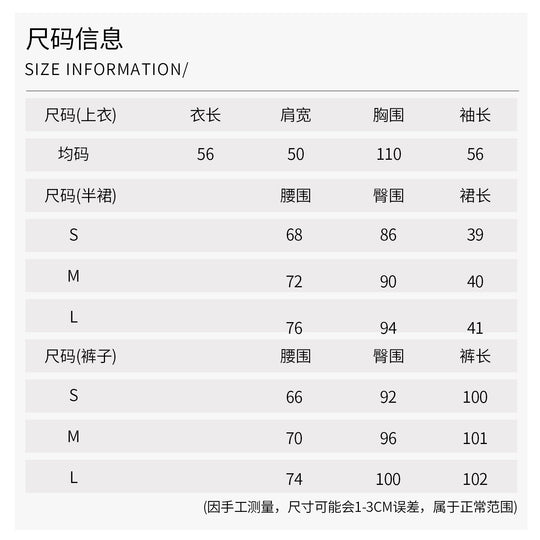 尺码信息
SIZE INFORMATION/

| 尺码(上衣) | 衣长 | 肩宽 | 胸围 | 袖长 |
|---|---|---|---|---|
| 均码 | 56 | 50 | 110 | 56 |
| 尺码(半裙) | | 腰围 | 臀围 | 裙长 |
| S | | 68 | 86 | 39 |
| M | | 72 | 90 | 40 |
| L | | 76 | 94 | 41 |
| 尺码(裤子) | | 腰围 | 臀围 | 裤长 |
| S | | 66 | 92 | 100 |
| M | | 70 | 96 | 101 |
| L | | 74 | 100 | 102 |

(因手工测量，尺寸可能会1-3CM误差，属于正常范围)